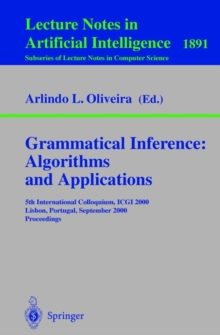 Lecture Notes in Artificial Intelligence 1891

Subseries of Lecture Notes in Computer Science

Arlindo L. Oliveira (Ed.)

Grammatical Inference: Algorithms and Applications

5th International Colloquium, ICGI 2000
Lisbon, Portugal, September 2000
Proceedings

Springer